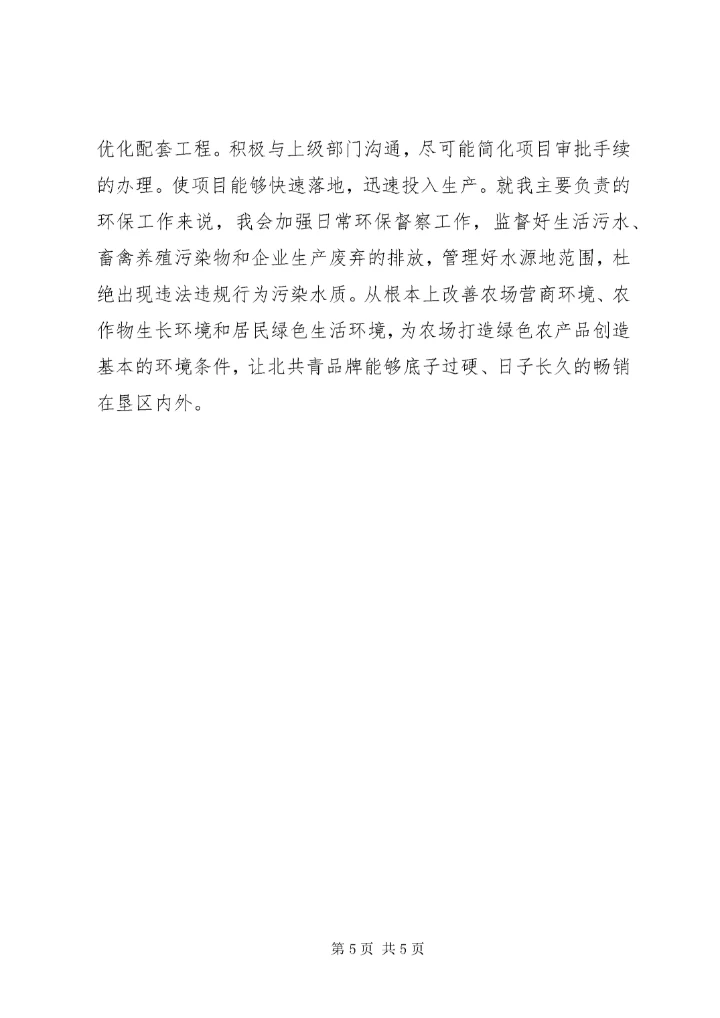 优化配套工程。积极与上级部门沟通，尽可能简化项目审批手续的办理。使项目能够快速落地，迅速投入生产。就我主要负责的环保工作来说，我会加强日常环保督察工作，监督好生活污水、畜禽养殖污染物和企业生产废弃的排放，管理好水源地范围，杜绝出现违法违规行为污染水质。从根本上改善农场营商环境、农作物生长环境和居民绿色生活环境，为农场打造绿色农产品创造基本的环境条件，让北共青品牌能够底子过硬、日子长久的畅销在垦区内外。

第 5 页 共 5 页